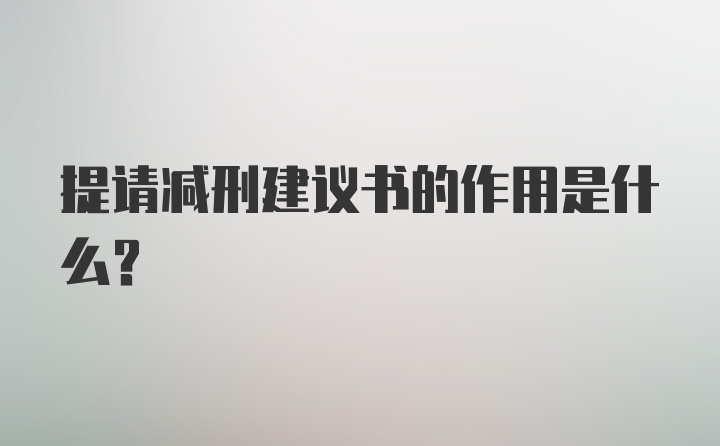 提请减刑建议书的作用是什么?